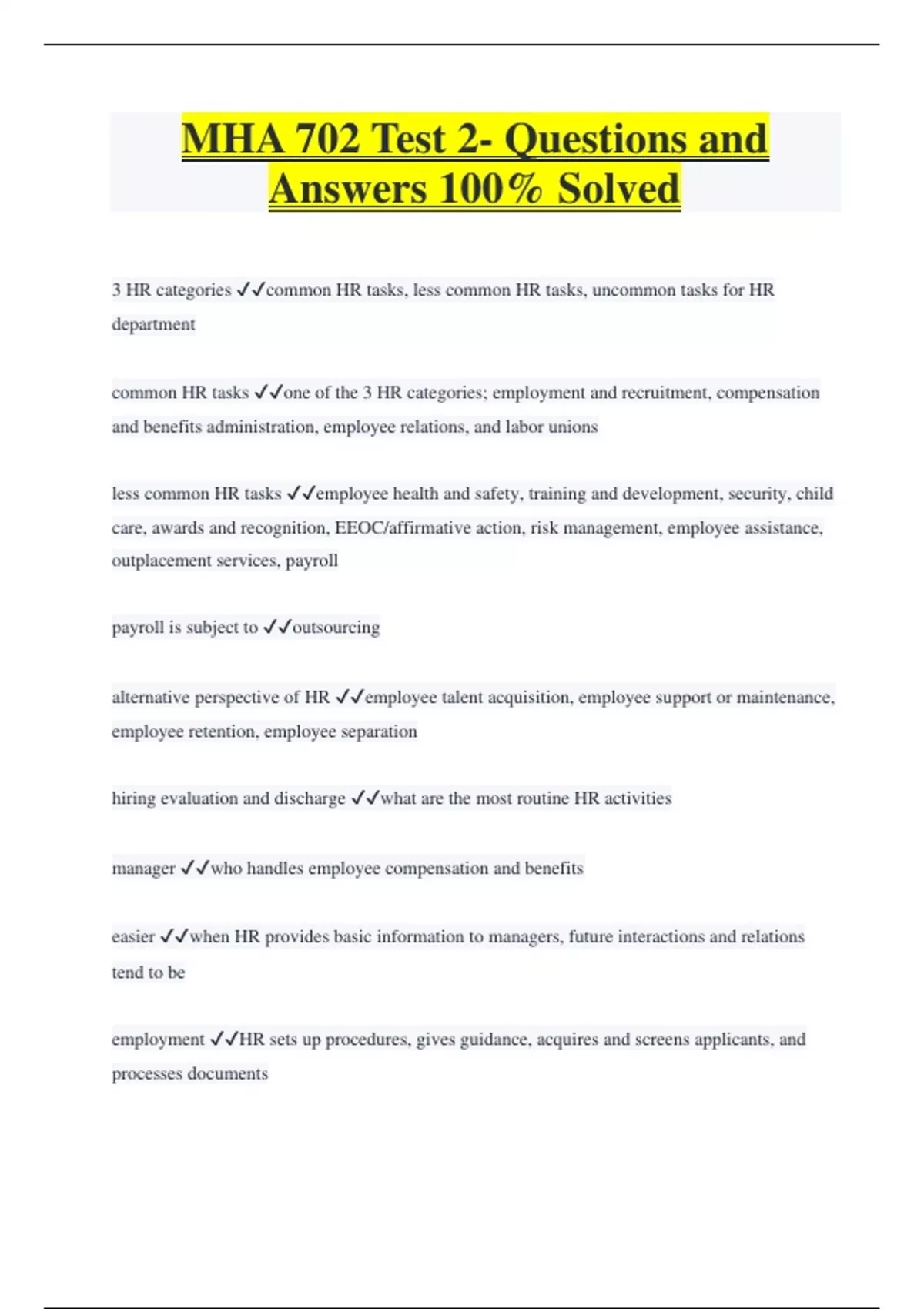 MHA 702 Test 2- Questions and Answers 100% Solved

3 HR categories ✓✓common HR tasks, less common HR tasks, uncommon tasks for HR department

common HR tasks ✓✓one of the 3 HR categories; employment and recruitment, compensation and benefits administration, employee relations, and labor unions

less common HR tasks ✓✓employee health and safety, training and development, security, child care, awards and recognition, EEOC/affirmative action, risk management, employee assistance, outplacement services, payroll

payroll is subject to ✓✓outsourcing

alternative perspective of HR ✓✓employee talent acquisition, employee support or maintenance, employee retention, employee separation

hiring evaluation and discharge ✓✓what are the most routine HR activities

manager ✓✓who handles employee compensation and benefits

easier ✓✓when HR provides basic information to managers, future interactions and relations tend to be

employment ✓✓HR sets up procedures, gives guidance, acquires and screens applicants, and processes documents